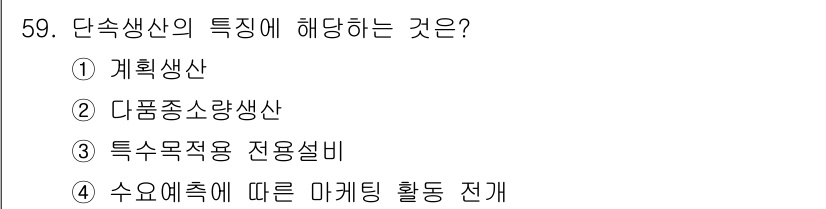 59. 단속생산의 특징에 해당하는 것은?
① 계획생산
② 다품종소량생산
③ 특수목적용 전용설비
④ 수요예측에 따른 마케팅 활동 전개